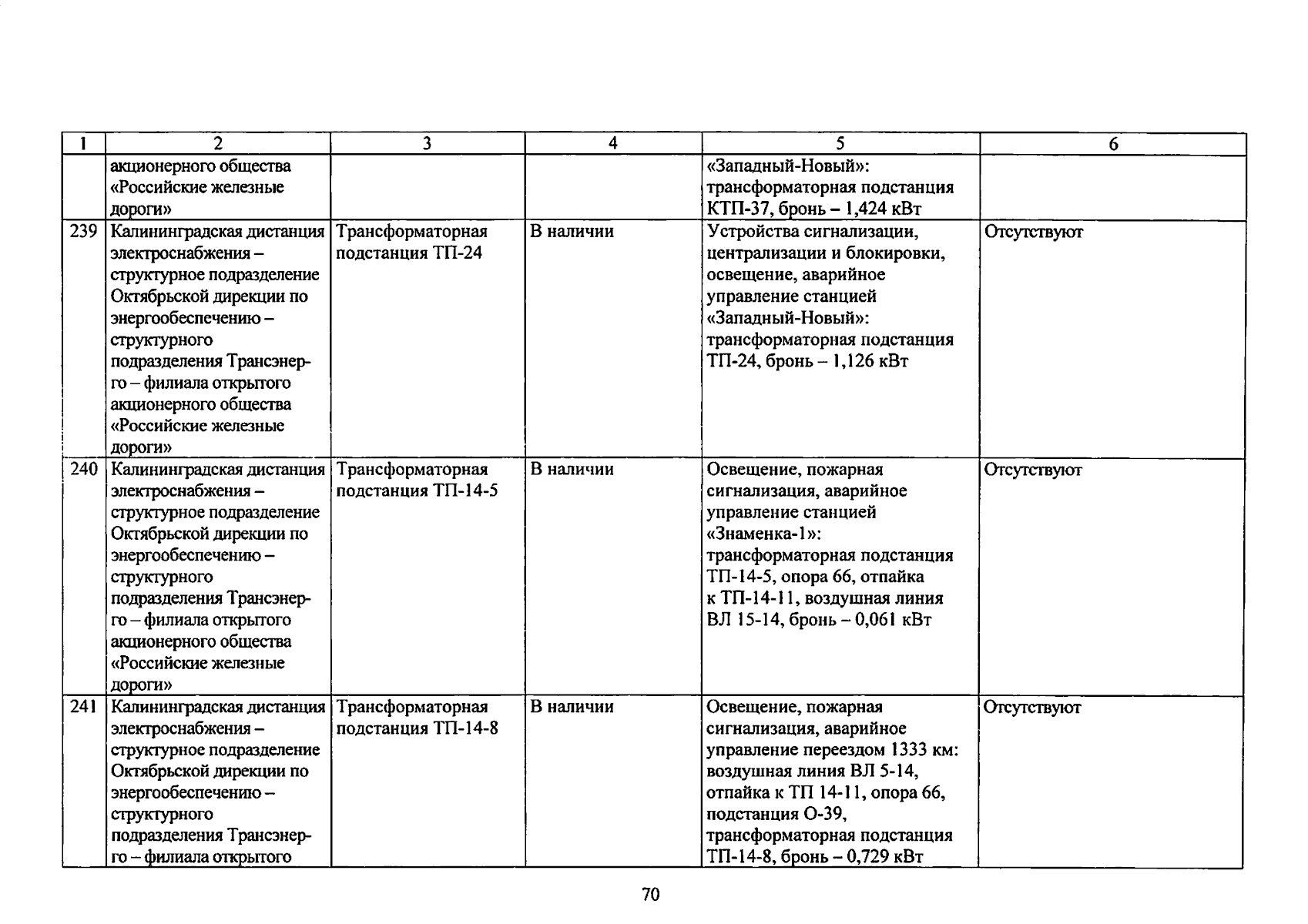 | 1 | 2 | 3 | 4 | 5 | 6 |
|---|---|---|---|---|---|
| | акционерного общества «Российские железные дороги» | | | «Западный-Новый»: трансформаторная подстанция КТП-37, бронь – 1,424 кВт | |
| 239 | Калининградская дистанция электроснабжения – структурное подразделение Октябрьской дирекции по энергообеспечению – структурного подразделения Трансэнерго – филиала открытого акционерного общества «Российские железные дороги» | Трансформаторная подстанция ТП-24 | В наличии | Устройства сигнализации, централизации и блокировки, освещение, аварийное управление станцией «Западный-Новый»: трансформаторная подстанция ТП-24, бронь – 1,126 кВт | Отсутствуют |
| 240 | Калининградская дистанция электроснабжения – структурное подразделение Октябрьской дирекции по энергообеспечению – структурного подразделения Трансэнерго – филиала открытого акционерного общества «Российские железные дороги» | Трансформаторная подстанция ТП-14-5 | В наличии | Освещение, пожарная сигнализация, аварийное управление станцией «Знаменка-1»: трансформаторная подстанция ТП-14-5, опора 66, отпайка к ТП-14-11, воздушная линия ВЛ 15-14, бронь – 0,061 кВт | Отсутствуют |
| 241 | Калининградская дистанция электроснабжения – структурное подразделение Октябрьской дирекции по энергообеспечению – структурного подразделения Трансэнерго – филиала открытого | Трансформаторная подстанция ТП-14-8 | В наличии | Освещение, пожарная сигнализация, аварийное управление переездом 1333 км: воздушная линия ВЛ 5-14, отпайка к ТП 14-11, опора 66, подстанция О-39, трансформаторная подстанция ТП-14-8, бронь – 0,729 кВт | Отсутствуют |

70